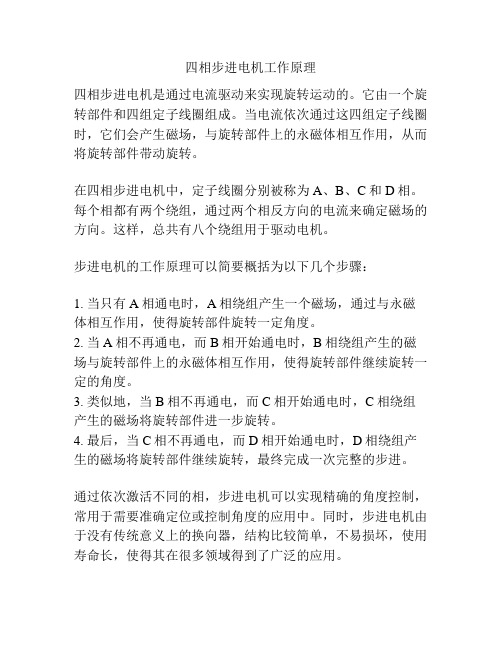 四相步进电机工作原理

四相步进电机是通过电流驱动来实现旋转运动的。它由一个旋转部件和四组定子线圈组成。当电流依次通过这四组定子线圈时，它们会产生磁场，与旋转部件上的永磁体相互作用，从而将旋转部件带动旋转。

在四相步进电机中，定子线圈分别被称为 A、B、C 和 D 相。每个相都有两个绕组，通过两个相反方向的电流来确定磁场的方向。这样，总共有八个绕组用于驱动电机。

步进电机的工作原理可以简要概括为以下几个步骤：

1. 当只有 A 相通电时，A 相绕组产生一个磁场，通过与永磁体相互作用，使得旋转部件旋转一定角度。
2. 当 A 相不再通电，而 B 相开始通电时，B 相绕组产生的磁场与旋转部件上的永磁体相互作用，使得旋转部件继续旋转一定的角度。
3. 类似地，当 B 相不再通电，而 C 相开始通电时，C 相绕组产生的磁场将旋转部件进一步旋转。
4. 最后，当 C 相不再通电，而 D 相开始通电时，D 相绕组产生的磁场将旋转部件继续旋转，最终完成一次完整的步进。

通过依次激活不同的相，步进电机可以实现精确的角度控制，常用于需要准确定位或控制角度的应用中。同时，步进电机由于没有传统意义上的换向器，结构比较简单，不易损坏，使用寿命长，使得其在很多领域得到了广泛的应用。